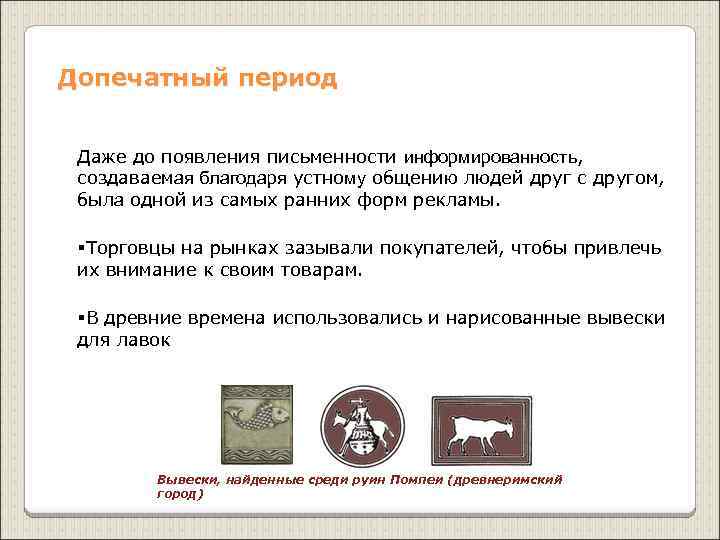 Допечатный период

Даже до появления письменности информированность, создаваемая благодаря устному общению людей друг с другом, была одной из самых ранних форм рекламы.

▪Торговцы на рынках зазывали покупателей, чтобы привлечь их внимание к своим товарам.

▪В древние времена использовались и нарисованные вывески для лавок

Вывески, найденные среди руин Помпеи (древнеримский город)